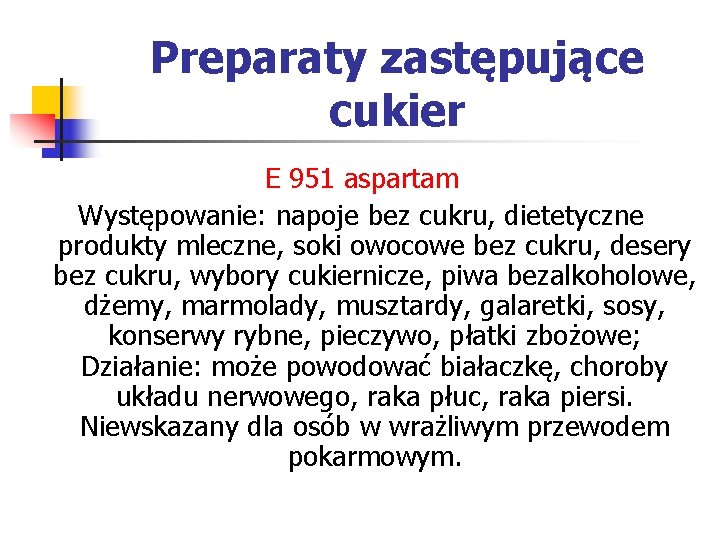 Preparaty zastępujące cukier

E 951 aspartam

Występowanie: napoje bez cukru, dietetyczne produkty mleczne, soki owocowe bez cukru, desery bez cukru, wybory cukiernicze, piwa bezalkoholowe, dżemy, marmolady, musztardy, galaretki, sosy, konserwy rybne, pieczywo, płatki zbożowe; Działanie: może powodować białaczkę, choroby układu nerwowego, raka płuc, raka piersi. Niewskazany dla osób w wrażliwym przewodem pokarmowym.